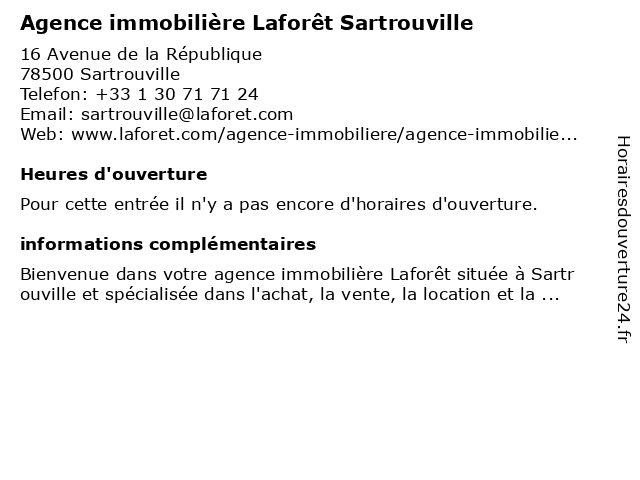 Agence immobilière Laforêt Sartrouville

16 Avenue de la République
78500 Sartrouville
Telefon: +33 1 30 71 71 24
Email: sartrouville@laforet.com
Web: www.laforet.com/agence-immobiliere/agence-immobilie...

Heures d'ouverture

Pour cette entrée il n'y a pas encore d'horaires d'ouverture.

informations complémentaires

Bienvenue dans votre agence immobilière Laforêt située à Sartrouville et spécialisée dans l'achat, la vente, la location et la ...

Horairesdouverture24.fr